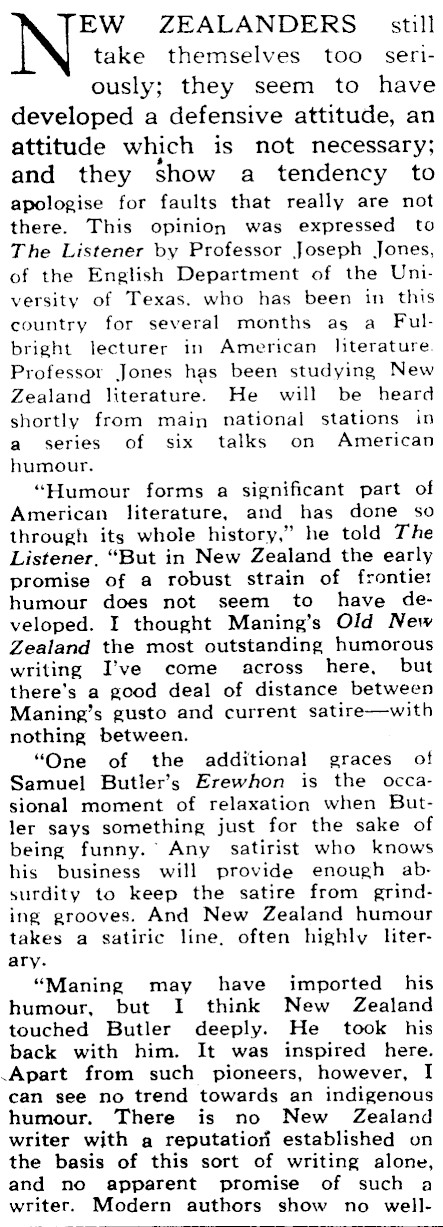 NEW ZEALANDERS still take themselves too seriously; they seem to have developed a defensive attitude, an attitude which is not necessary; and they show a tendency to apologise for faults that really are not there. This opinion was expressed to The Listener by Professor Joseph Jones, of the English Department of the University of Texas, who has been in this country for several months as a Fulbright lecturer in American literature. Professor Jones has been studying New Zealand literature. He will be heard shortly from main national stations in a series of six talks on American humour.

"Humour forms a significant part of American literature, and has done so through its whole history," he told The Listener. "But in New Zealand the early promise of a robust strain of frontier humour does not seem to have developed. I thought Maning's Old New Zealand the most outstanding humorous writing I've come across here, but there's a good deal of distance between Maning's gusto and current satire—with nothing between.

"One of the additional graces of Samuel Butler's Erewhon is the occasional moment of relaxation when Butler says something just for the sake of being funny. Any satirist who knows his business will provide enough absurdity to keep the satire from grinding grooves. And New Zealand humour takes a satiric line, often highly literary.

"Maning may have imported his humour, but I think New Zealand touched Butler deeply. He took his back with him. It was inspired here. Apart from such pioneers, however, I can see no trend towards an indigenous humour. There is no New Zealand writer with a reputation established on the basis of this sort of writing alone, and no apparent promise of such a writer. Modern authors show no well-